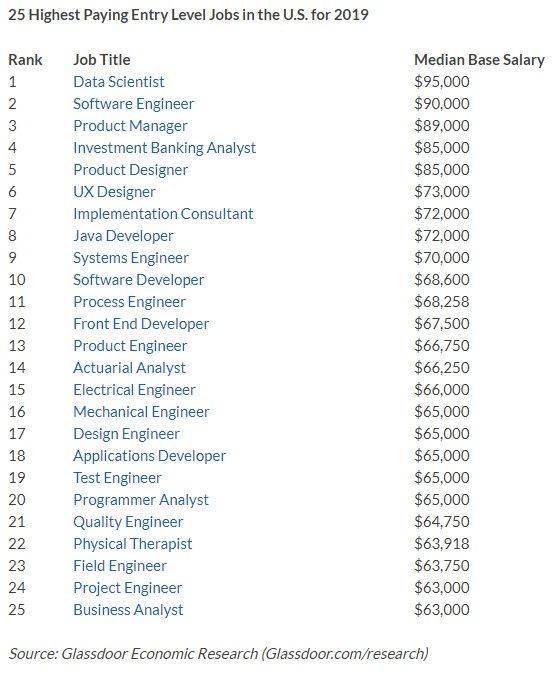 25 Highest Paying Entry Level Jobs in the U.S. for 2019

| Rank | Job Title | Median Base Salary |
|---|---|---|
| 1 | Data Scientist | \$95,000 |
| 2 | Software Engineer | \$90,000 |
| 3 | Product Manager | \$89,000 |
| 4 | Investment Banking Analyst | \$85,000 |
| 5 | Product Designer | \$85,000 |
| 6 | UX Designer | \$73,000 |
| 7 | Implementation Consultant | \$72,000 |
| 8 | Java Developer | \$72,000 |
| 9 | Systems Engineer | \$70,000 |
| 10 | Software Developer | \$68,600 |
| 11 | Process Engineer | \$68,258 |
| 12 | Front End Developer | \$67,500 |
| 13 | Product Engineer | \$66,750 |
| 14 | Actuarial Analyst | \$66,250 |
| 15 | Electrical Engineer | \$66,000 |
| 16 | Mechanical Engineer | \$65,000 |
| 17 | Design Engineer | \$65,000 |
| 18 | Applications Developer | \$65,000 |
| 19 | Test Engineer | \$65,000 |
| 20 | Programmer Analyst | \$65,000 |
| 21 | Quality Engineer | \$64,750 |
| 22 | Physical Therapist | \$63,918 |
| 23 | Field Engineer | \$63,750 |
| 24 | Project Engineer | \$63,000 |
| 25 | Business Analyst | \$63,000 |

Source: Glassdoor Economic Research (Glassdoor.com/research)